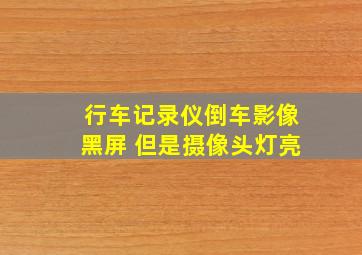 行车记录仪倒车影像黑屏 但是摄像头灯亮